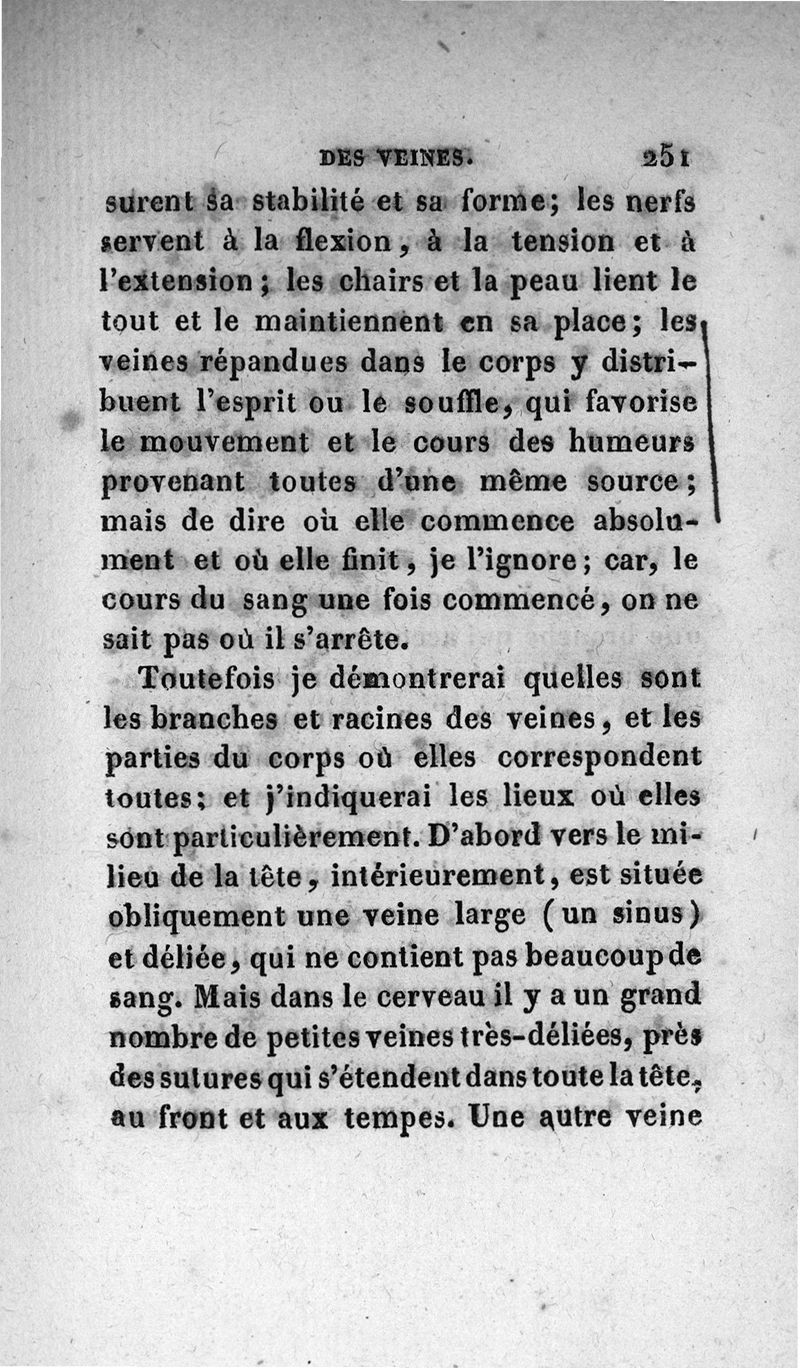 DES VEINES. 251

surent sa stabilité et sa forme; les nerfs servent à la flexion, à la tension et à l'extension; les chairs et la peau lient le tout et le maintiennent en sa place; les veines répandues dans le corps y distribuent l'esprit ou le souffle, qui favorise le mouvement et le cours des humeurs provenant toutes d'une même source; mais de dire où elle commence absolument et où elle finit, je l'ignore; car, le cours du sang une fois commencé, on ne sait pas où il s'arrête.

Toutefois je démontrerai quelles sont les branches et racines des veines, et les parties du corps où elles correspondent toutes; et j'indiquerai les lieux où elles sont particulièrement. D'abord vers le milieu de la tête, intérieurement, est située obliquement une veine large (un sinus) et déliée, qui ne contient pas beaucoup de sang. Mais dans le cerveau il y a un grand nombre de petites veines très-déliées, près des sutures qui s'étendent dans toute la tête, au front et aux tempes. Une autre veine